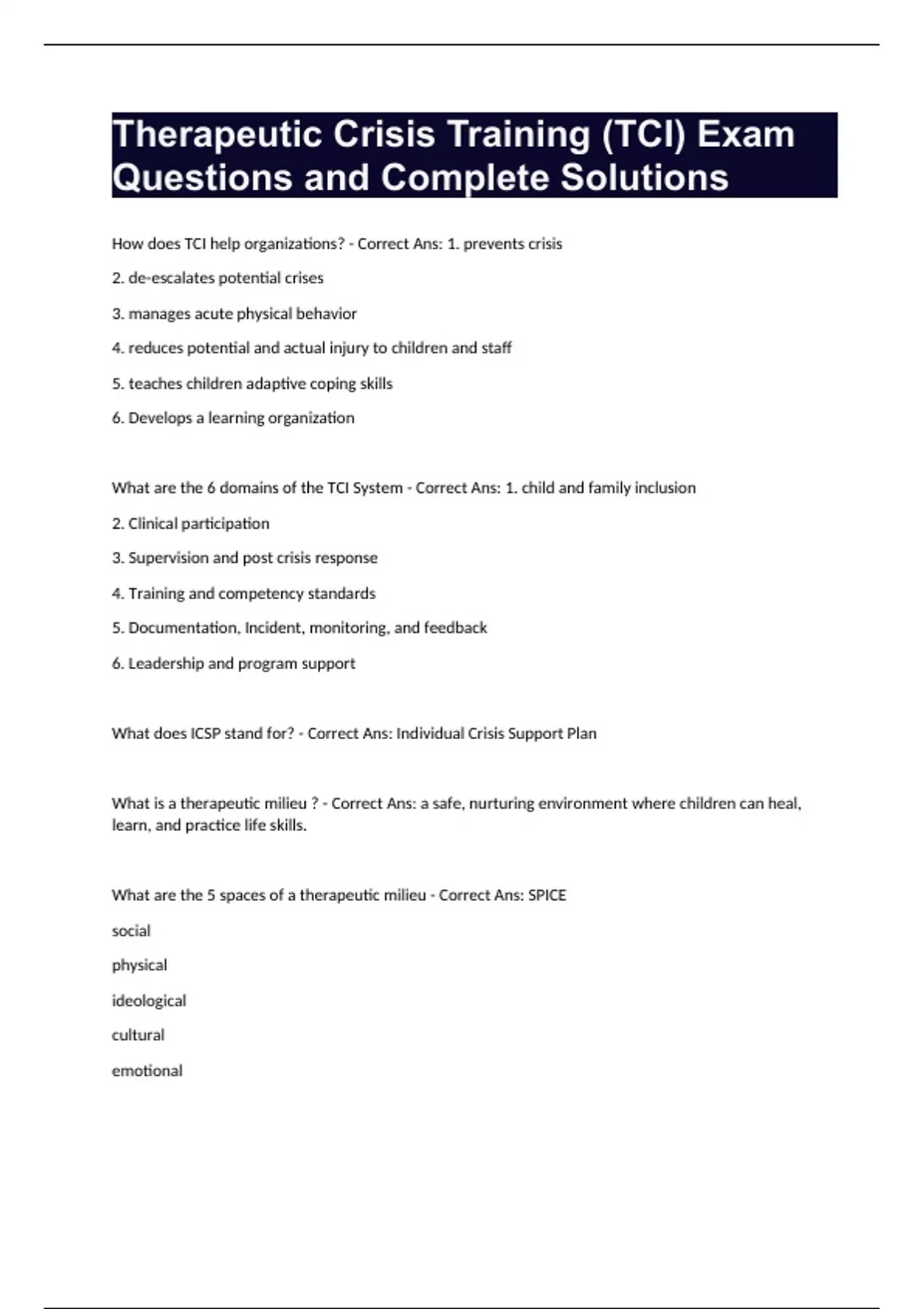 Therapeutic Crisis Training (TCI) Exam Questions and Complete Solutions

How does TCI help organizations? - Correct Ans: 1. prevents crisis

2. de-escalates potential crises

3. manages acute physical behavior

4. reduces potential and actual injury to children and staff

5. teaches children adaptive coping skills

6. Develops a learning organization

What are the 6 domains of the TCI System - Correct Ans: 1. child and family inclusion

2. Clinical participation

3. Supervision and post crisis response

4. Training and competency standards

5. Documentation, Incident, monitoring, and feedback

6. Leadership and program support

What does ICSP stand for? - Correct Ans: Individual Crisis Support Plan

What is a therapeutic milieu ? - Correct Ans: a safe, nurturing environment where children can heal, learn, and practice life skills.

What are the 5 spaces of a therapeutic milieu - Correct Ans: SPICE

social

physical

ideological

cultural

emotional